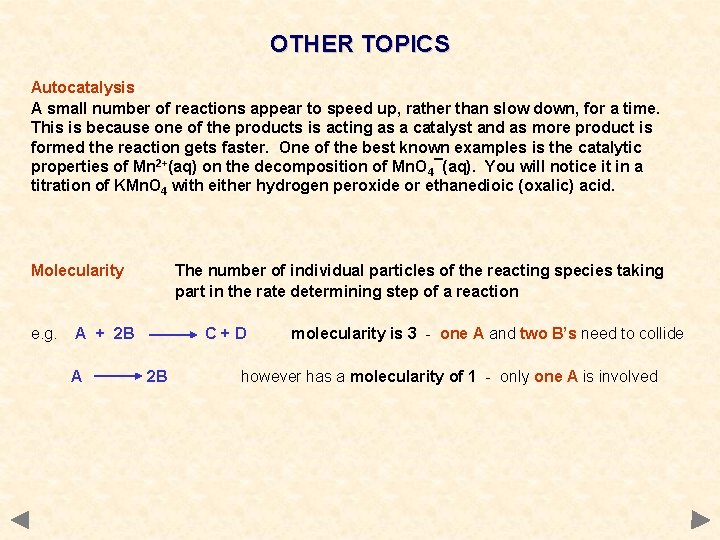 OTHER TOPICS

Autocatalysis
A small number of reactions appear to speed up, rather than slow down, for a time. This is because one of the products is acting as a catalyst and as more product is formed the reaction gets faster. One of the best known examples is the catalytic properties of $Mn^{2+}(aq)$ on the decomposition of $MnO_4^-(aq)$. You will notice it in a titration of $KMnO_4$ with either hydrogen peroxide or ethanedioic (oxalic) acid.

Molecularity The number of individual particles of the reacting species taking part in the rate determining step of a reaction

e.g. $A + 2B \longrightarrow C + D$ molecularity is 3 - one A and two B's need to collide

$A \longrightarrow 2B$ however has a molecularity of 1 - only one A is involved